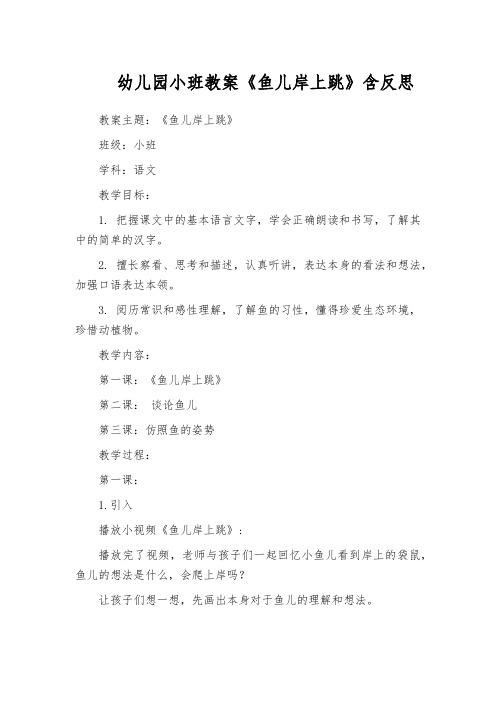 幼儿园小班教案《鱼儿岸上跳》含反思

教案主题：《鱼儿岸上跳》

班级：小班

学科：语文

教学目标：

1. 把握课文中的基本语言文字，学会正确朗读和书写，了解其中的简单的汉字。

2. 擅长察看、思考和描述，认真听讲，表达本身的看法和想法，加强口语表达本领。

3. 阅历常识和感性理解，了解鱼的习性，懂得珍爱生态环境，珍惜动植物。

教学内容：

第一课：《鱼儿岸上跳》

第二课： 谈论鱼儿

第三课：仿照鱼的姿势

教学过程：

第一课：

1. 引入

播放小视频《鱼儿岸上跳》：

播放完了视频，老师与孩子们一起回忆小鱼儿看到岸上的袋鼠，鱼儿的想法是什么，会爬上岸吗？

让孩子们想一想，先画出本身对于鱼儿的理解和想法。